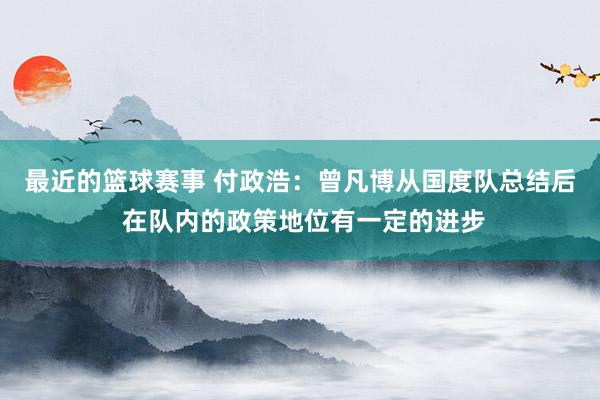 最近的篮球赛事 付政浩：曾凡博从国度队总结后在队内的政策地位有一定的进步